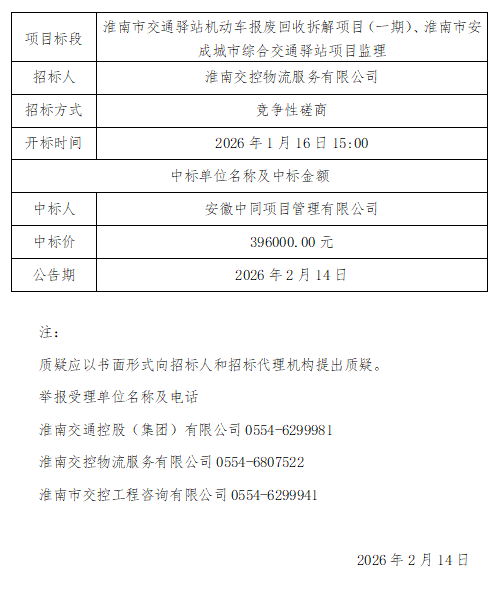 | 项目标段 | 淮南市交通驿站机动车报废回收拆解项目(一期)、淮南市安成城市综合交通驿站项目监理 |
|---|---|
| 招标人 | 淮南交控物流服务有限公司 |
| 招标方式 | 竞争性磋商 |
| 开标时间 | 2026 年 1 月 16 日 15:00 |
| 中标单位名称及中标金额 | |
| 中标人 | 安徽中同项目管理有限公司 |
| 中标价 | 396000.00 元 |
| 公告期 | 2026 年 2 月 14 日 |

注:

质疑应以书面形式向招标人和招标代理机构提出质疑。

举报受理单位名称及电话

淮南交通控股(集团)有限公司 0554-6299981

淮南交控物流服务有限公司 0554-6807522

淮南市交控工程咨询有限公司 0554-6299941

2026 年 2 月 14 日